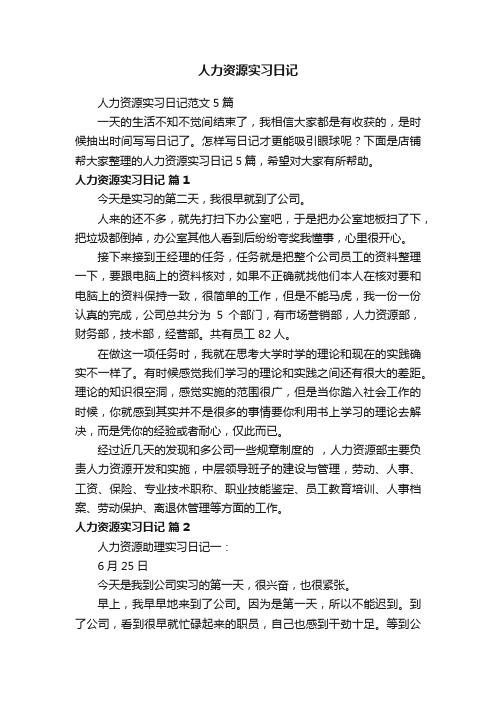 人力资源实习日记

人力资源实习日记范文 5 篇

一天的生活不知不觉间结束了，我相信大家都是有收获的，是时候抽出时间写写日记了。怎样写日记才更能吸引眼球呢？下面是店铺帮大家整理的人力资源实习日记 5 篇，希望对大家有所帮助。

人力资源实习日记 篇 1

今天是实习的第二天，我很早就到了公司。

人来的还不多，就先打扫下办公室吧，于是把办公室地板扫了下，把垃圾都倒掉，办公室其他人看到后纷纷夸奖我懂事，心里很开心。

接下来接到王经理的任务，任务就是把整个公司员工的资料整理一下，要跟电脑上的资料核对，如果不正确就找他们本人在核对要和电脑上的资料保持一致，很简单的工作，但是不能马虎，我一份一份认真的完成，公司总共分为 5 个部门，有市场营销部，人力资源部，财务部，技术部，经营部。共有员工 82 人。

在做这一项任务时，我就在思考大学时学的理论和现在的实践确实不一样了。有时候感觉我们学习的理论和实践之间还有很大的差距。理论的知识很空洞，感觉实施的范围很广，但是当你踏入社会工作的时候，你就感到其实并不是很多的事情要你利用书上学习的理论去解决，而是凭你的经验或者耐心，仅此而已。

经过近几天的发现和多公司一些规章制度的 ，人力资源部主要负责人力资源开发和实施，中层领导班子的建设与管理，劳动、人事、工资、保险、专业技术职称、职业技能鉴定、员工教育培训、人事档案、劳动保护、离退休管理等方面的工作。

人力资源实习日记 篇 2

人力资源助理实习日记一：

6 月 25 日

今天是我到公司实习的第一天，很兴奋，也很紧张。

早上，我早早地来到了公司。因为是第一天，所以不能迟到。到了公司，看到很早就忙碌起来的职员，自己也感到干劲十足。等到公